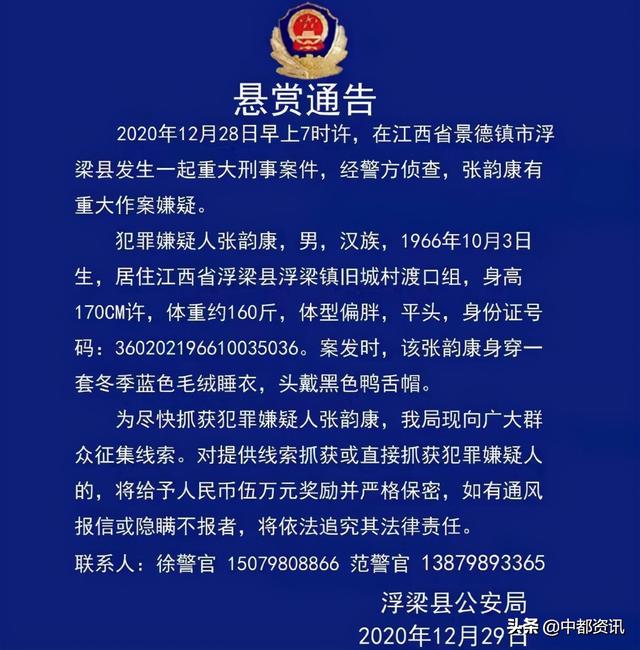 悬赏通告

2020年12月28日早上7时许，在江西省景德镇市浮梁县发生一起重大刑事案件，经警方侦查，张韵康有重大作案嫌疑。

犯罪嫌疑人张韵康，男，汉族，1966年10月3日生，居住江西省浮梁县浮梁镇旧城村渡口组，身高170CM许，体重约160斤，体型偏胖，平头，身份证号码：360202196610035036。案发时，该张韵康身穿一套冬季蓝色毛绒睡衣，头戴黑色鸭舌帽。

为尽快抓获犯罪嫌疑人张韵康，我局现向广大群众征集线索。对提供线索抓获或直接抓获犯罪嫌疑人的，将给予人民币伍万元奖励并严格保密，如有通风报信或隐瞒不报者，将依法追究其法律责任。

联系人：徐警官 15079808866 范警官 13879893365

浮梁县公安局
2020年12月29日

头条 @中都资讯